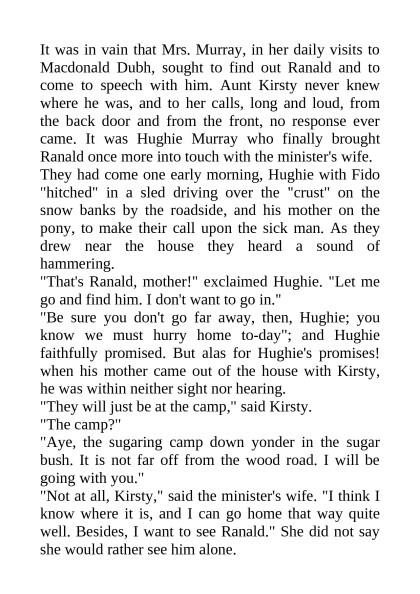 It was in vain that Mrs. Murray, in her daily visits to Macdonald Dubh, sought to find out Ranald and to come to speech with him. Aunt Kirsty never knew where he was, and to her calls, long and loud, from the back door and from the front, no response ever came. It was Hughie Murray who finally brought Ranald once more into touch with the minister's wife.

They had come one early morning, Hughie with Fido "hitched" in a sled driving over the "crust" on the snow banks by the roadside, and his mother on the pony, to make their call upon the sick man. As they drew near the house they heard a sound of hammering.

"That's Ranald, mother!" exclaimed Hughie. "Let me go and find him. I don't want to go in."

"Be sure you don't go far away, then, Hughie; you know we must hurry home to-day"; and Hughie faithfully promised. But alas for Hughie's promises! when his mother came out of the house with Kirsty, he was within neither sight nor hearing.

"They will just be at the camp," said Kirsty.

"The camp?"

"Aye, the sugaring camp down yonder in the sugar bush. It is not far off from the wood road. I will be going with you."

"Not at all, Kirsty," said the minister's wife. "I think I know where it is, and I can go home that way quite well. Besides, I want to see Ranald." She did not say she would rather see him alone.